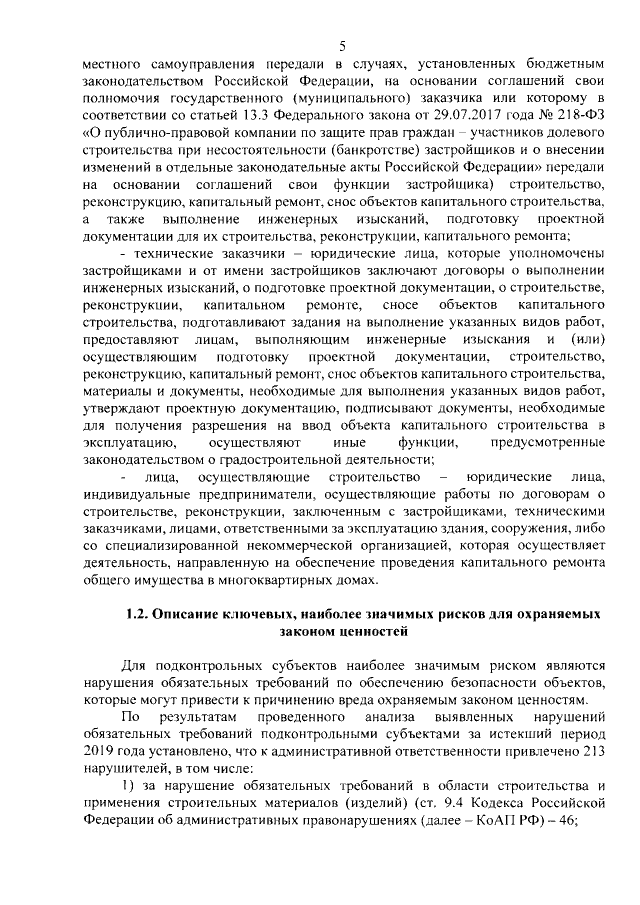 5

местного самоуправления передали в случаях, установленных бюджетным законодательством Российской Федерации, на основании соглашений свои полномочия государственного (муниципального) заказчика или которому в соответствии со статьей 13.3 Федерального закона от 29.07.2017 года № 218-ФЗ «О публично-правовой компании по защите прав граждан – участников долевого строительства при несостоятельности (банкротстве) застройщиков и о внесении изменений в отдельные законодательные акты Российской Федерации» передали на основании соглашений свои функции застройщика) строительство, реконструкцию, капитальный ремонт, снос объектов капитального строительства, а также выполнение инженерных изысканий, подготовку проектной документации для их строительства, реконструкции, капитального ремонта;

- технические заказчики – юридические лица, которые уполномочены застройщиками и от имени застройщиков заключают договоры о выполнении инженерных изысканий, о подготовке проектной документации, о строительстве, реконструкции, капитальном ремонте, сносе объектов капитального строительства, подготавливают задания на выполнение указанных видов работ, предоставляют лицам, выполняющим инженерные изыскания и (или) осуществляющим подготовку проектной документации, строительство, реконструкцию, капитальный ремонт, снос объектов капитального строительства, материалы и документы, необходимые для выполнения указанных видов работ, утверждают проектную документацию, подписывают документы, необходимые для получения разрешения на ввод объекта капитального строительства в эксплуатацию, осуществляют иные функции, предусмотренные законодательством о градостроительной деятельности;

- лица, осуществляющие строительство – юридические лица, индивидуальные предприниматели, осуществляющие работы по договорам о строительстве, реконструкции, заключенным с застройщиками, техническими заказчиками, лицами, ответственными за эксплуатацию здания, сооружения, либо со специализированной некоммерческой организацией, которая осуществляет деятельность, направленную на обеспечение проведения капитального ремонта общего имущества в многоквартирных домах.

1.2. Описание ключевых, наиболее значимых рисков для охраняемых законом ценностей

Для подконтрольных субъектов наиболее значимым риском являются нарушения обязательных требований по обеспечению безопасности объектов, которые могут привести к причинению вреда охраняемым законом ценностям.

По результатам проведенного анализа выявленных нарушений обязательных требований подконтрольными субъектами за истекший период 2019 года установлено, что к административной ответственности привлечено 213 нарушителей, в том числе:

1) за нарушение обязательных требований в области строительства и применения строительных материалов (изделий) (ст. 9.4 Кодекса Российской Федерации об административных правонарушениях (далее – КоАП РФ) – 46;